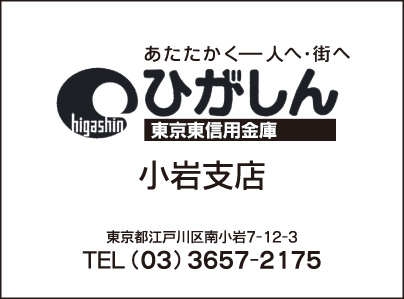 あたたかく—人へ・街へ
higashin
ひがしん
東京東信用金庫

小岩支店

東京都江戸川区南小岩7-12-3
TEL（03）3657-2175